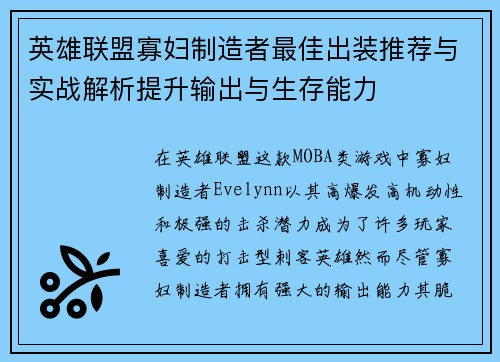 英雄联盟寡妇制造者最佳出装推荐与实战解析提升输出与生存能力

在英雄联盟这款MOBA类游戏中寡妇制造者Evelynn以其高爆发高机动性和极强的击杀潜力成为了许多玩家喜爱的打击型刺客英雄然而尽管寡妇制造者拥有强大的输出能力其脆